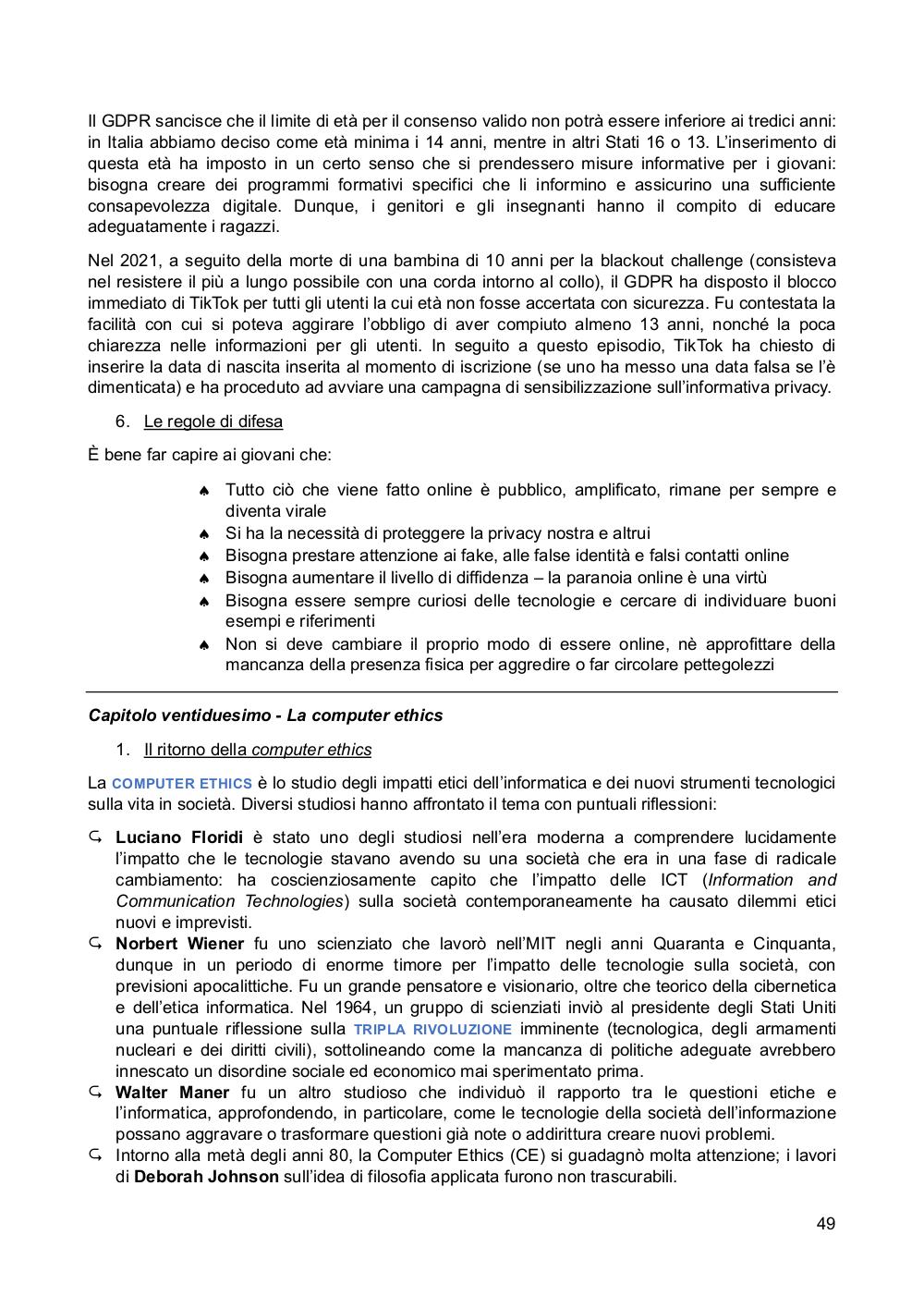 Il GDPR sancisce che il limite di età per il consenso valido non potrà essere inferiore ai tredici anni: in Italia abbiamo deciso come età minima i 14 anni, mentre in altri Stati 16 o 13. L'inserimento di questa età ha imposto in un certo senso che si prendessero misure informative per i giovani: bisogna creare dei programmi formativi specifici che li informino e assicurino una sufficiente consapevolezza digitale. Dunque, i genitori e gli insegnanti hanno il compito di educare adeguatamente i ragazzi.

Nel 2021, a seguito della morte di una bambina di 10 anni per la blackout challenge (consisteva nel resistere il più a lungo possibile con una corda intorno al collo), il GDPR ha disposto il blocco immediato di TikTok per tutti gli utenti la cui età non fosse accertata con sicurezza. Fu contestata la facilità con cui si poteva aggirare l'obbligo di aver compiuto almeno 13 anni, nonché la poca chiarezza nelle informazioni per gli utenti. In seguito a questo episodio, TikTok ha chiesto di inserire la data di nascita inserita al momento di iscrizione (se uno ha messo una data falsa se l'è dimenticata) e ha proceduto ad avviare una campagna di sensibilizzazione sull'informativa privacy.

6. Le regole di difesa

È bene far capire ai giovani che:

♠ Tutto ciò che viene fatto online è pubblico, amplificato, rimane per sempre e diventa virale
♠ Si ha la necessità di proteggere la privacy nostra e altrui
♠ Bisogna prestare attenzione ai fake, alle false identità e falsi contatti online
♠ Bisogna aumentare il livello di diffidenza – la paranoia online è una virtù
♠ Bisogna essere sempre curiosi delle tecnologie e cercare di individuare buoni esempi e riferimenti
♠ Non si deve cambiare il proprio modo di essere online, nè approfittare della mancanza della presenza fisica per aggredire o far circolare pettegolezzi

Capitolo ventiduesimo - La computer ethics

1. Il ritorno della computer ethics

La COMPUTER ETHICS è lo studio degli impatti etici dell'informatica e dei nuovi strumenti tecnologici sulla vita in società. Diversi studiosi hanno affrontato il tema con puntuali riflessioni:

↳ Luciano Floridi è stato uno degli studiosi nell'era moderna a comprendere lucidamente l'impatto che le tecnologie stavano avendo su una società che era in una fase di radicale cambiamento: ha coscienziosamente capito che l'impatto delle ICT (Information and Communication Technologies) sulla società contemporaneamente ha causato dilemmi etici nuovi e imprevisti.
↳ Norbert Wiener fu uno scienziato che lavorò nell'MIT negli anni Quaranta e Cinquanta, dunque in un periodo di enorme timore per l'impatto delle tecnologie sulla società, con previsioni apocalittiche. Fu un grande pensatore e visionario, oltre che teorico della cibernetica e dell'etica informatica. Nel 1964, un gruppo di scienziati inviò al presidente degli Stati Uniti una puntuale riflessione sulla TRIPLA RIVOLUZIONE imminente (tecnologica, degli armamenti nucleari e dei diritti civili), sottolineando come la mancanza di politiche adeguate avrebbero innescato un disordine sociale ed economico mai sperimentato prima.
↳ Walter Maner fu un altro studioso che individuò il rapporto tra le questioni etiche e l'informatica, approfondendo, in particolare, come le tecnologie della società dell'informazione possano aggravare o trasformare questioni già note o addirittura creare nuovi problemi.
↳ Intorno alla metà degli anni 80, la Computer Ethics (CE) si guadagnò molta attenzione; i lavori di Deborah Johnson sull'idea di filosofia applicata furono non trascurabili.

49